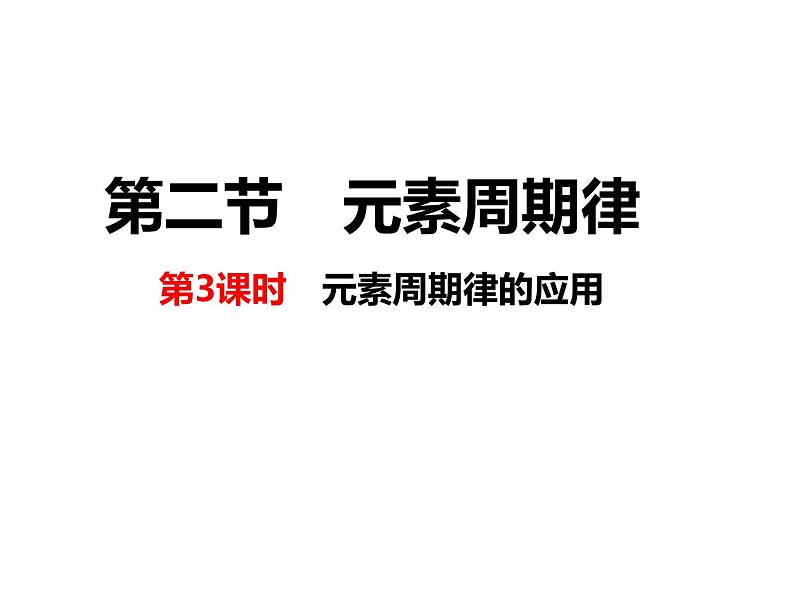 第二节　元素周期律

第3课时　元素周期律的应用